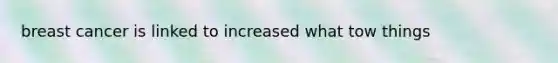 breast cancer is linked to increased what tow things